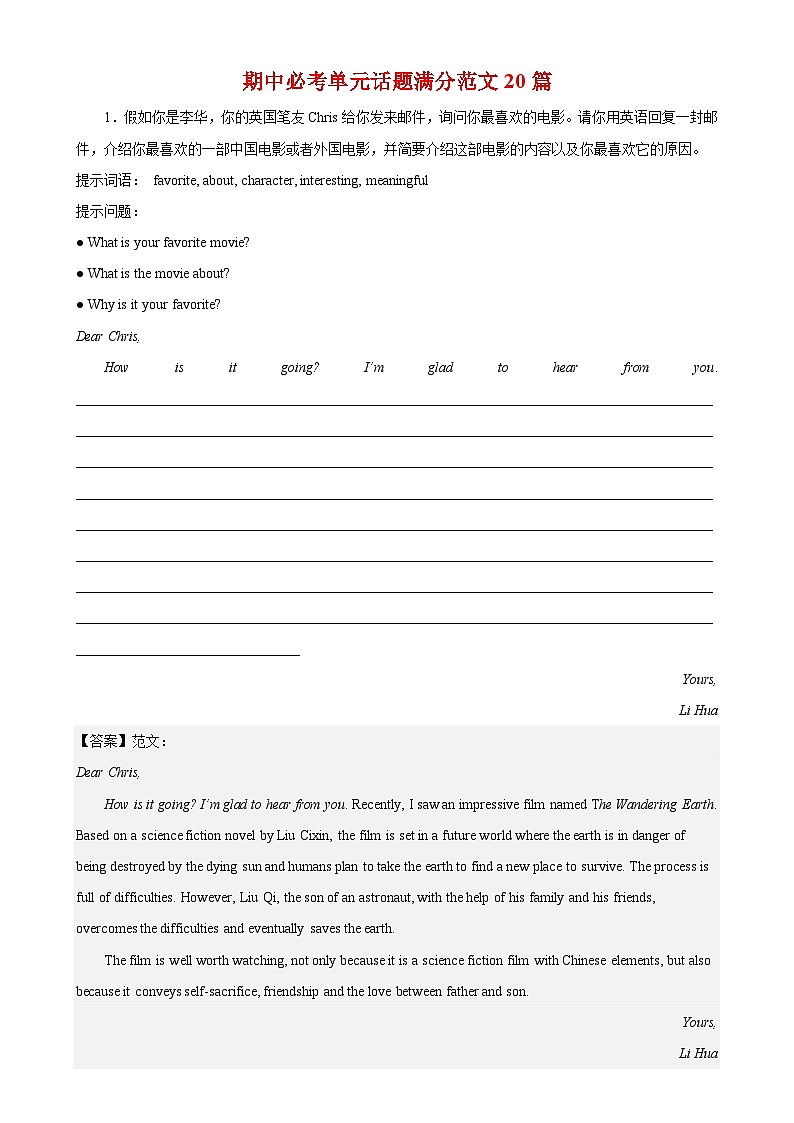 期中必考单元话题满分范文 20 篇

1．假如你是李华，你的英国笔友 Chris 给你发来邮件，询问你最喜欢的电影。请你用英语回复一封邮件，介绍你最喜欢的一部中国电影或者外国电影，并简要介绍这部电影的内容以及你最喜欢它的原因。

提示词语： favorite, about, character, interesting, meaningful

提示问题：

● What is your favorite movie?

● What is the movie about?

● Why is it your favorite?

Dear Chris,

How is it going? I'm glad to hear from you.

Yours,

Li Hua

【答案】范文：

Dear Chris,

How is it going? I'm glad to hear from you. Recently, I saw an impressive film named The Wandering Earth. Based on a science fiction novel by Liu Cixin, the film is set in a future world where the earth is in danger of being destroyed by the dying sun and humans plan to take the earth to find a new place to survive. The process is full of difficulties. However, Liu Qi, the son of an astronaut, with the help of his family and his friends, overcomes the difficulties and eventually saves the earth.

The film is well worth watching, not only because it is a science fiction film with Chinese elements, but also because it conveys self-sacrifice, friendship and the love between father and son.

Yours,

Li Hua